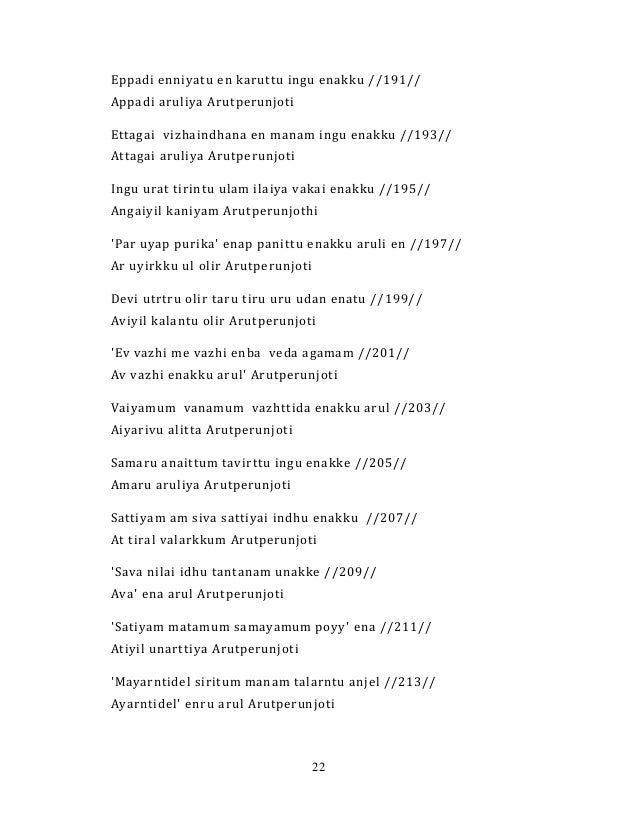 Eppadi enniyatu en karuttu ingu enakku //191//
Appadi aruliya Arutperunjoti

Ettagai vizhaindhana en manam ingu enakku //193//
Attagai aruliya Arutperunjoti

Ingu urat tirintu ulam ilaiya vakai enakku //195//
Angaiyil kaniyam Arutperunjothi

'Par uyap purika' enap panittu enakku aruli en //197//
Ar uyirkku ul olir Arutperunjoti

Devi utrtru olir taru tiru uru udan enatu //199//
Aviyil kalantu olir Arutperunjoti

'Ev vazhi me vazhi enba veda agamam //201//
Av vazhi enakku arul' Arutperunjoti

Vaiyamum vanamum vazhttida enakku arul //203//
Aiyarivu alitta Arutperunjoti

Samaru anaittum tavirttu ingu enakke //205//
Amaru aruliya Arutperunjoti

Sattiyam am siva sattiyai indhu enakku //207//
At tiral valarkkum Arutperunjoti

'Sava nilai idhu tantanam unakke //209//
Ava' ena arul Arutperunjoti

'Satiyam matamum samayamum poyy' ena //211//
Atiyil unarttiya Arutperunjoti

'Mayarntidel siritum manam talarntu anjel //213//
Ayarntidel' enru arul Arutperunjoti

22